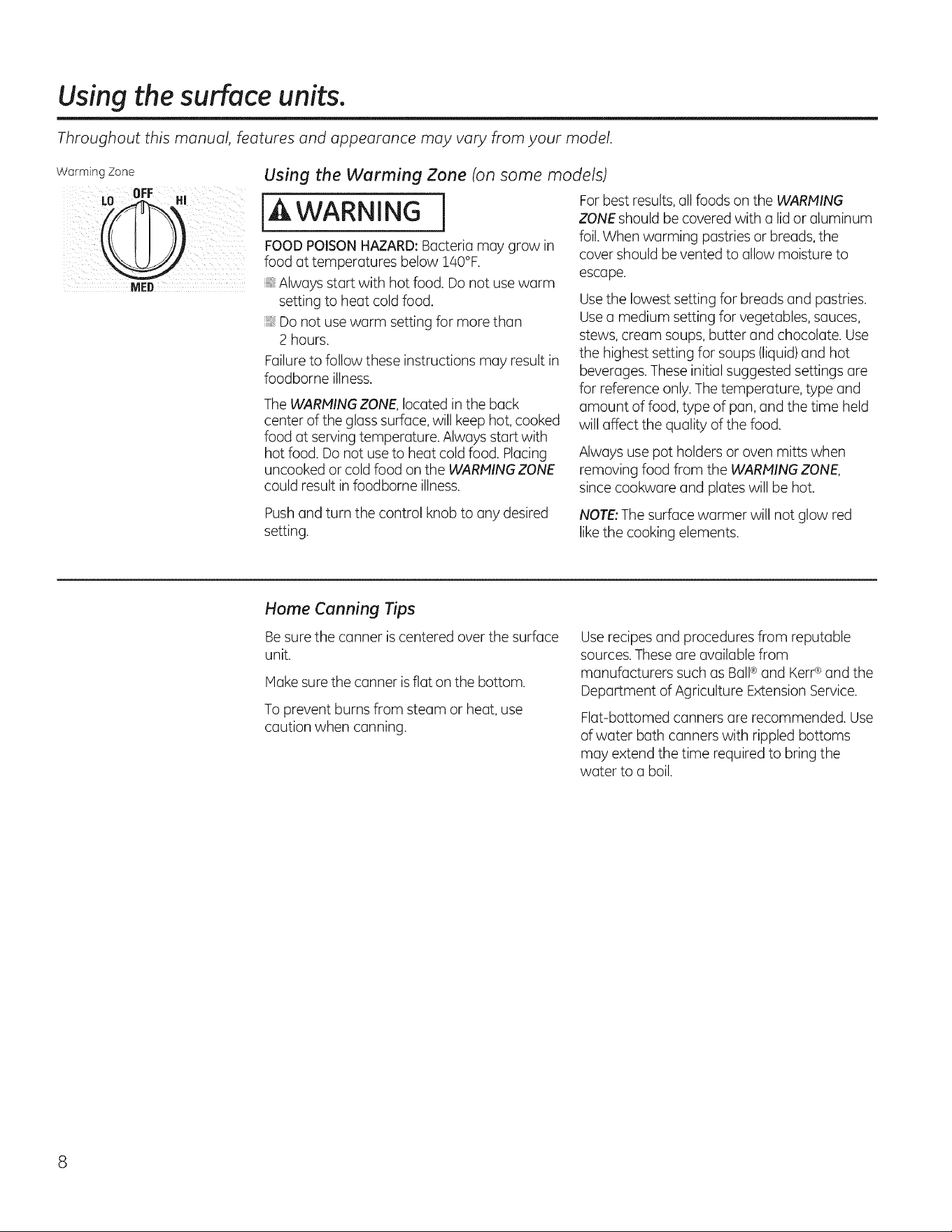 Using the surface units.

Throughout this manual, features and appearance may vary from your model.

Warming Zone

LO OFF HI

MED

Using the Warming Zone (on some models)

WARNING

FOOD POISON HAZARD: Bacteria may grow in food at temperatures below 140°F.

Always start with hot food. Do not use warm setting to heat cold food.

Do not use warm setting for more than 2 hours.

Failure to follow these instructions may result in foodborne illness.

The WARMING ZONE, located in the back center of the glass surface, will keep hot, cooked food at serving temperature. Always start with hot food. Do not use to heat cold food. Placing uncooked or cold food on the WARMING ZONE could result in foodborne illness.

Push and turn the control knob to any desired setting.

For best results, all foods on the WARMING ZONE should be covered with a lid or aluminum foil. When warming pastries or breads, the cover should be vented to allow moisture to escape.

Use the lowest setting for breads and pastries. Use a medium setting for vegetables, sauces, stews, cream soups, butter and chocolate. Use the highest setting for soups (liquid) and hot beverages. These initial suggested settings are for reference only. The temperature, type and amount of food, type of pan, and the time held will affect the quality of the food.

Always use pot holders or oven mitts when removing food from the WARMING ZONE, since cookware and plates will be hot.

NOTE: The surface warmer will not glow red like the cooking elements.

Home Canning Tips

Be sure the canner is centered over the surface unit.

Make sure the canner is flat on the bottom.

To prevent burns from steam or heat, use caution when canning.

Use recipes and procedures from reputable sources. These are available from manufacturers such as Ball® and Kerr® and the Department of Agriculture Extension Service.

Flat-bottomed canners are recommended. Use of water bath canners with rippled bottoms may extend the time required to bring the water to a boil.

8